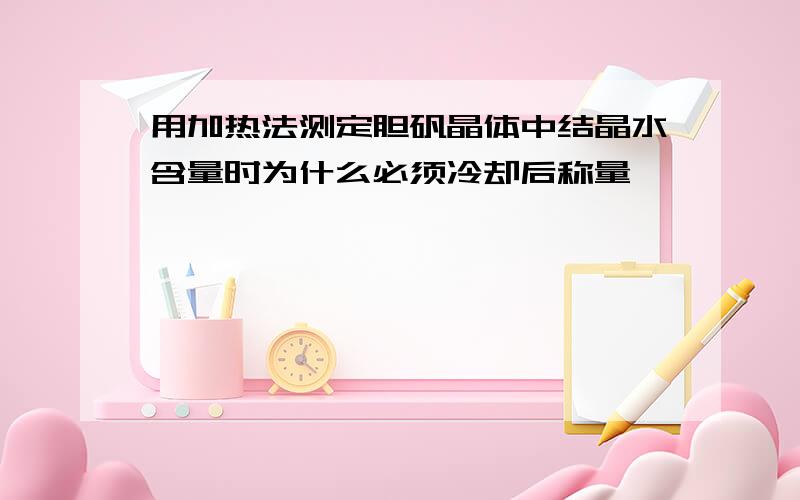 用加热法测定胆矾晶体中结晶水含量时为什么必须冷却后称量